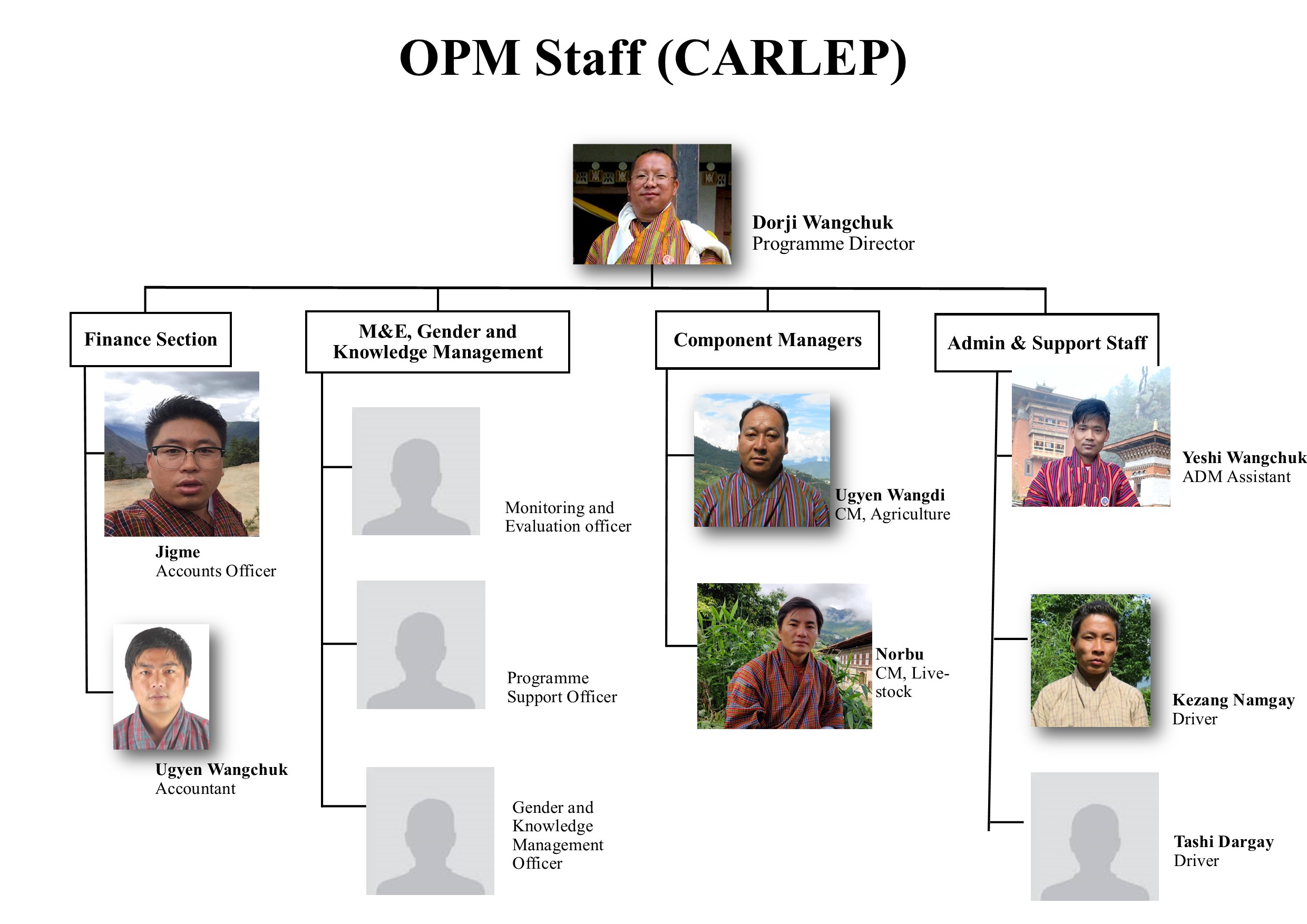 OPM Staff (CARLEP)

Dorji Wangchuk
Programme Director

Finance Section

Jigme
Accounts Officer

Ugyen Wangchuk
Accountant

M&E, Gender and Knowledge Management

Monitoring and Evaluation officer

Programme Support Officer

Gender and Knowledge Management Officer

Component Managers

Ugyen Wangdi
CM, Agriculture

Norbu
CM, Livestock

Admin & Support Staff

Yeshi Wangchuk
ADM Assistant

Kezang Namgay
Driver

Tashi Dargay
Driver